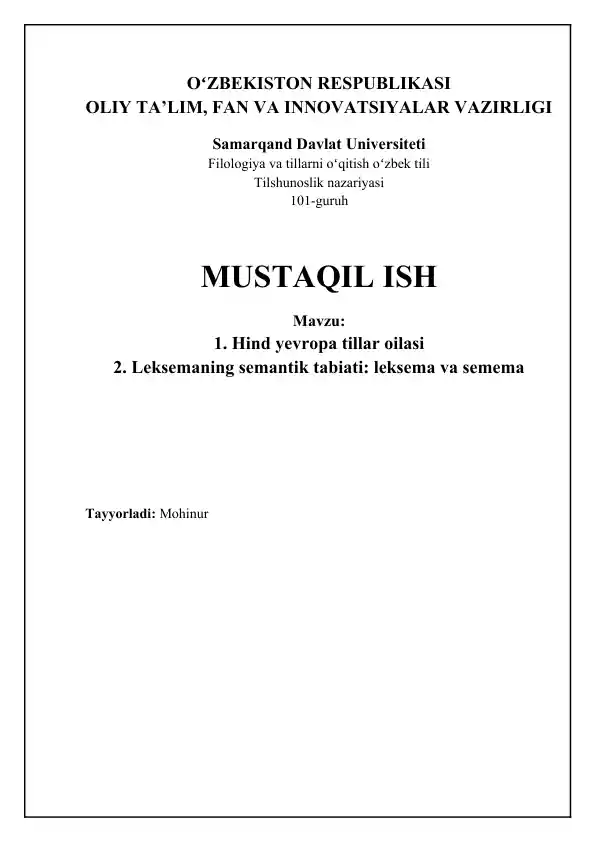 O‘ZBEKISTON RESPUBLIKASI
OLIY TA’LIM, FAN VA INNOVATSIYALAR VAZIRLIGI

Samarqand Davlat Universiteti
Filologiya va tillarni o‘qitish o‘zbek tili
Tilshunoslik nazariyasi
101-guruh

MUSTAQIL ISH

Mavzu:
1. Hind yevropa tillar oilasi
2. Leksemaning semantik tabiati: leksema va semema

Tayyorladi: Mohinur